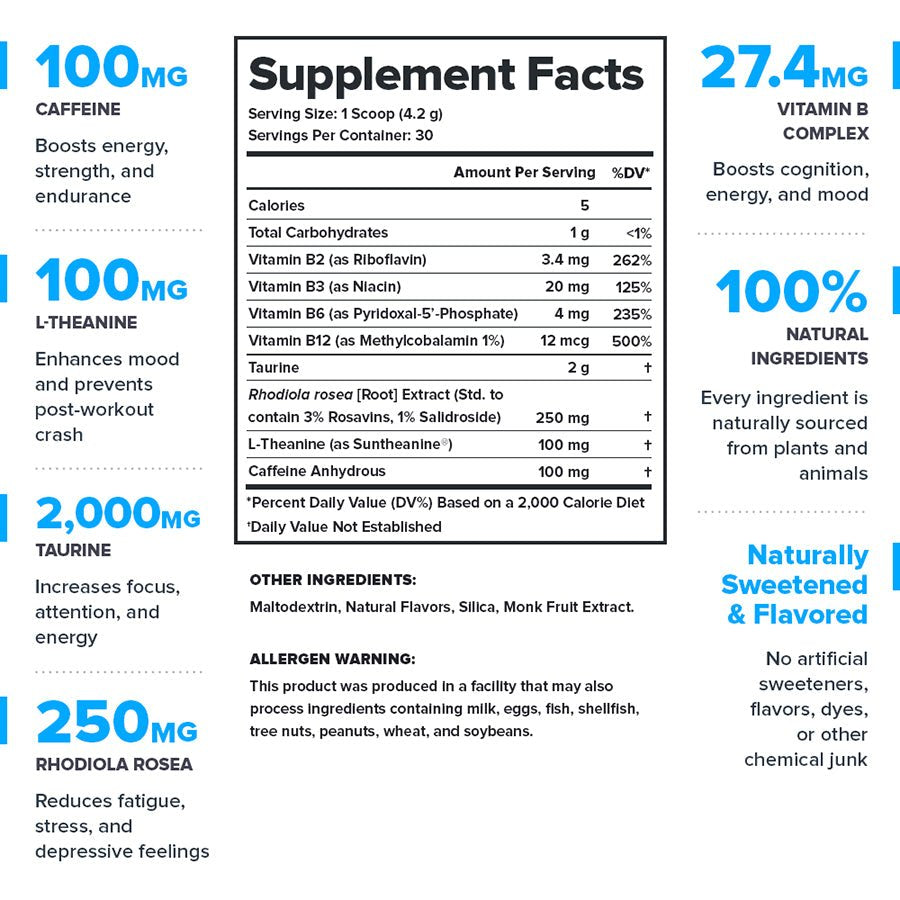 100MG
CAFFEINE

Boosts energy, strength, and endurance

100MG
L-THEANINE

Enhances mood and prevents post-workout crash

2,000MG
TAURINE

Increases focus, attention, and energy

250MG
RHODIOLA ROSEA

Reduces fatigue, stress, and depressive feelings

Supplement Facts
Serving Size: 1 Scoop (4.2 g)
Servings Per Container: 30

| | Amount Per Serving | %DV* |
|---|---|---|
| Calories | 5 | |
| Total Carbohydrates | 1 g | <1% |
| Vitamin B2 (as Riboflavin) | 3.4 mg | 262% |
| Vitamin B3 (as Niacin) | 20 mg | 125% |
| Vitamin B6 (as Pyridoxal-5'-Phosphate) | 4 mg | 235% |
| Vitamin B12 (as Methylcobalamin 1%) | 12 mcg | 500% |
| Taurine | 2 g | † |
| Rhodiola rosea [Root] Extract (Std. to contain 3% Rosavins, 1% Salidroside) | 250 mg | † |
| L-Theanine (as Suntheanine®) | 100 mg | † |
| Caffeine Anhydrous | 100 mg | † |

*Percent Daily Value (DV%) Based on a 2,000 Calorie Diet
†Daily Value Not Established

OTHER INGREDIENTS:
Maltodextrin, Natural Flavors, Silica, Monk Fruit Extract.

ALLERGEN WARNING:
This product was produced in a facility that may also process ingredients containing milk, eggs, fish, shellfish, tree nuts, peanuts, wheat, and soybeans.

27.4MG
VITAMIN B COMPLEX

Boosts cognition, energy, and mood

100%
NATURAL INGREDIENTS

Every ingredient is naturally sourced from plants and animals

Naturally Sweetened & Flavored

No artificial sweeteners, flavors, dyes, or other chemical junk